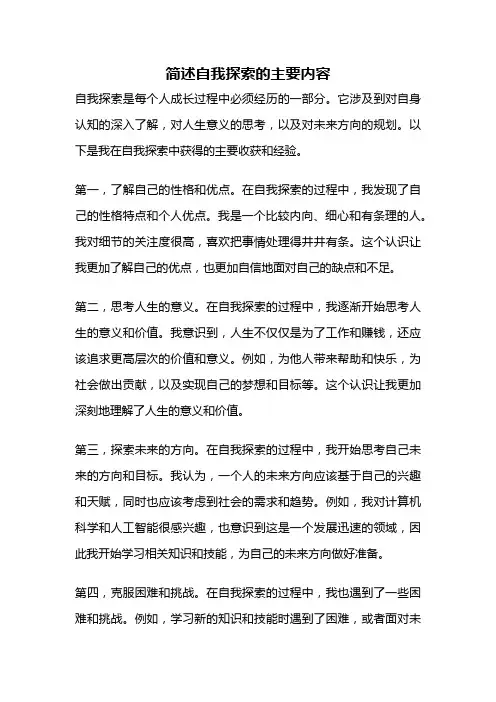 简述自我探索的主要内容

自我探索是每个人成长过程中必须经历的一部分。它涉及到对自身认知的深入了解，对人生意义的思考，以及对未来方向的规划。以下是我在自我探索中获得的主要收获和经验。

第一，了解自己的性格和优点。在自我探索的过程中，我发现了自己的性格特点和个人优点。我是一个比较内向、细心和有条理的人。我对细节的关注度很高，喜欢把事情处理得井井有条。这个认识让我更加了解自己的优点，也更加自信地面对自己的缺点和不足。

第二，思考人生的意义。在自我探索的过程中，我逐渐开始思考人生的意义和价值。我意识到，人生不仅仅是为了工作和赚钱，还应该追求更高层次的价值和意义。例如，为他人带来帮助和快乐，为社会做出贡献，以及实现自己的梦想和目标等。这个认识让我更加深刻地理解了人生的意义和价值。

第三，探索未来的方向。在自我探索的过程中，我开始思考自己未来的方向和目标。我认为，一个人的未来方向应该基于自己的兴趣和天赋，同时也应该考虑到社会的需求和趋势。例如，我对计算机科学和人工智能很感兴趣，也意识到这是一个发展迅速的领域，因此我开始学习相关知识和技能，为自己的未来方向做好准备。

第四，克服困难和挑战。在自我探索的过程中，我也遇到了一些困难和挑战。例如，学习新的知识和技能时遇到了困难，或者面对未